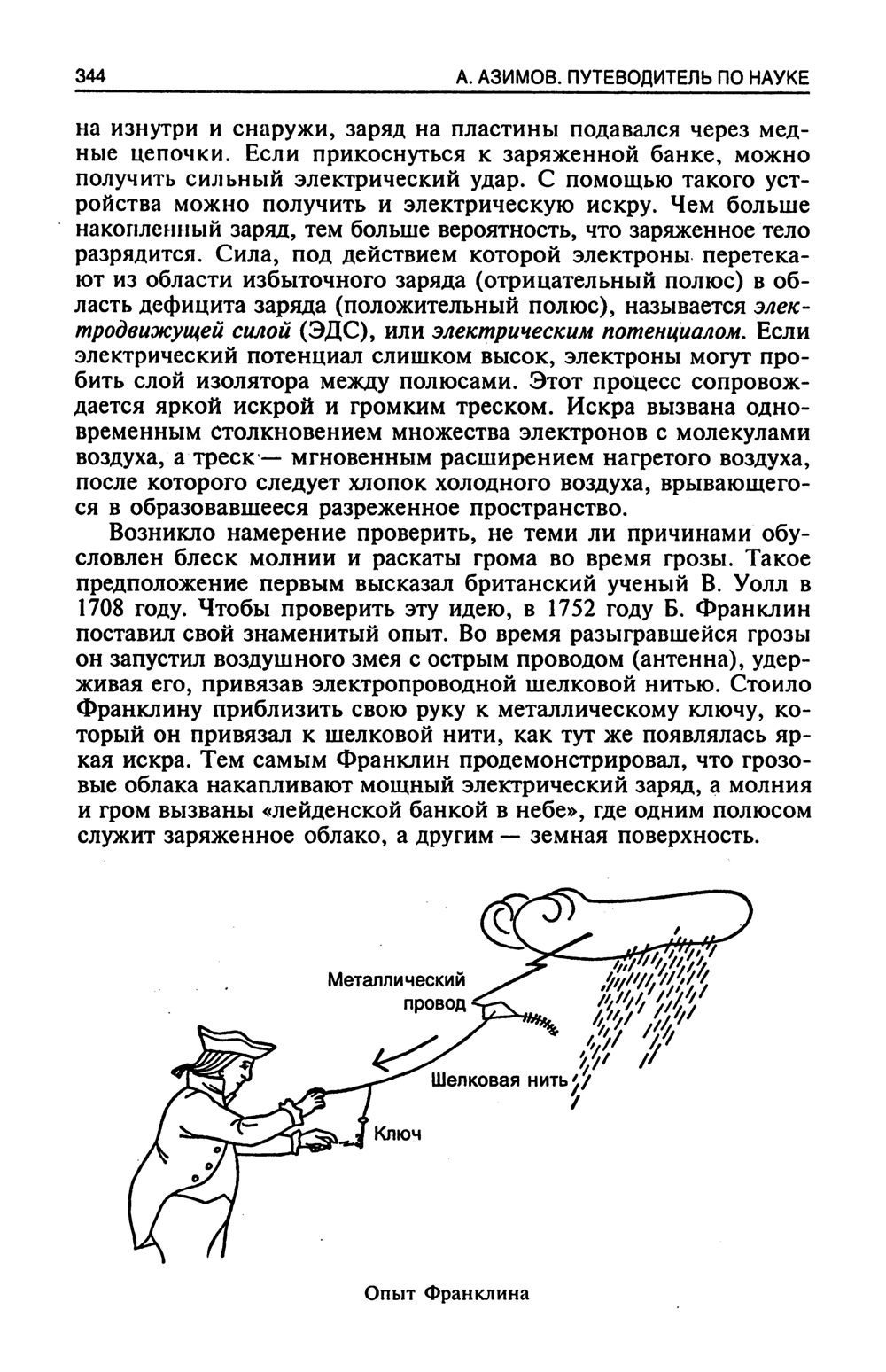 344 А. АЗИМОВ. ПУТЕВОДИТЕЛЬ ПО НАУКЕ

на изнутри и снаружи, заряд на пластины подавался через медные цепочки. Если прикоснуться к заряженной банке, можно получить сильный электрический удар. С помощью такого устройства можно получить и электрическую искру. Чем больше накопленный заряд, тем больше вероятность, что заряженное тело разрядится. Сила, под действием которой электроны перетекают из области избыточного заряда (отрицательный полюс) в область дефицита заряда (положительный полюс), называется электродвижущей силой (ЭДС), или электрическим потенциалом. Если электрический потенциал слишком высок, электроны могут пробить слой изолятора между полюсами. Этот процесс сопровождается яркой искрой и громким треском. Искра вызвана одновременным столкновением множества электронов с молекулами воздуха, а треск — мгновенным расширением нагретого воздуха, после которого следует хлопок холодного воздуха, врывающегося в образовавшееся разреженное пространство.

Возникло намерение проверить, не теми ли причинами обусловлен блеск молнии и раскаты грома во время грозы. Такое предположение первым высказал британский ученый В. Уолл в 1708 году. Чтобы проверить эту идею, в 1752 году Б. Франклин поставил свой знаменитый опыт. Во время разыгравшейся грозы он запустил воздушного змея с острым проводом (антенна), удерживая его, привязав электропроводной шелковой нитью. Стоило Франклину приблизить свою руку к металлическому ключу, который он привязал к шелковой нити, как тут же появлялась яркая искра. Тем самым Франклин продемонстрировал, что грозовые облака накапливают мощный электрический заряд, а молния и гром вызваны «лейденской банкой в небе», где одним полюсом служит заряженное облако, а другим — земная поверхность.

Металлический провод

Шелковая нить

Ключ

Опыт Франклина